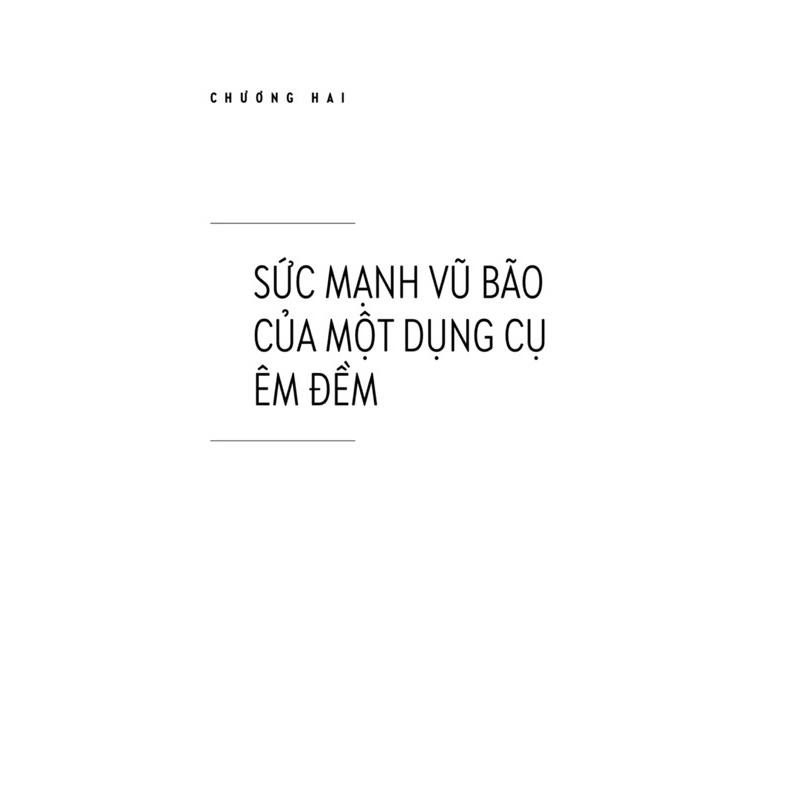 CHƯƠNG HAI

SỨC MẠNH VŨ BÃO CỦA MỘT DỤNG CỤ ÊM ĐỀM